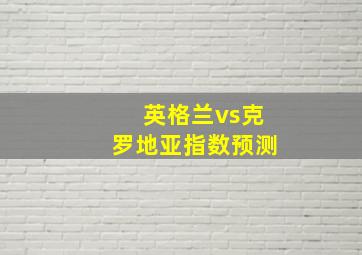 英格兰vs克罗地亚指数预测